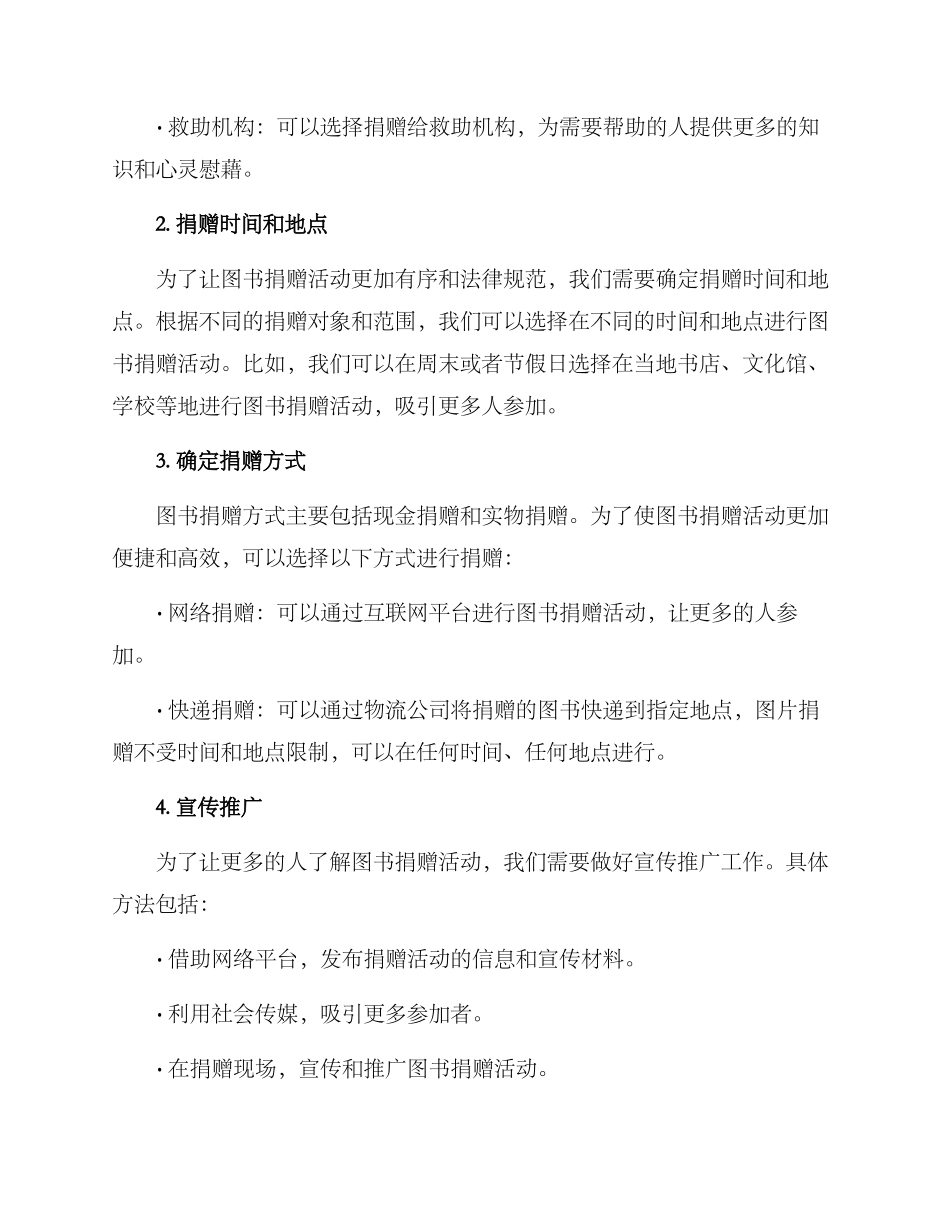 · 救助机构：可以选择捐赠给救助机构，为需要帮助的人提供更多的知识和心灵慰藉。

2. 捐赠时间和地点

为了让图书捐赠活动更加有序和法律规范，我们需要确定捐赠时间和地点。根据不同的捐赠对象和范围，我们可以选择在不同的时间和地点进行图书捐赠活动。比如，我们可以在周末或者节假日选择在当地书店、文化馆、学校等地进行图书捐赠活动，吸引更多人参加。

3. 确定捐赠方式

图书捐赠方式主要包括现金捐赠和实物捐赠。为了使图书捐赠活动更加便捷和高效，可以选择以下方式进行捐赠：

· 网络捐赠：可以通过互联网平台进行图书捐赠活动，让更多的人参加。

· 快递捐赠：可以通过物流公司将捐赠的图书快递到指定地点，图片捐赠不受时间和地点限制，可以在任何时间、任何地点进行。

4. 宣传推广

为了让更多的人了解图书捐赠活动，我们需要做好宣传推广工作。具体方法包括：

· 借助网络平台，发布捐赠活动的信息和宣传材料。

· 利用社会传媒，吸引更多参加者。

· 在捐赠现场，宣传和推广图书捐赠活动。